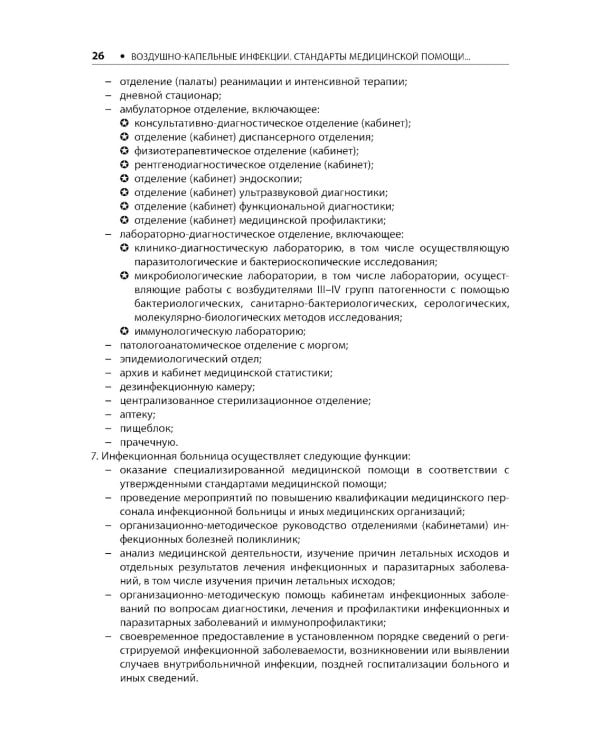 26 • ВОЗДУШНО-КАПЕЛЬНЫЕ ИНФЕКЦИИ. СТАНДАРТЫ МЕДИЦИНСКОЙ ПОМОЩИ...

– отделение (палаты) реанимации и интенсивной терапии;
– дневной стационар;
– амбулаторное отделение, включающее:
✪ консультативно-диагностическое отделение (кабинет);
✪ отделение (кабинет) диспансерного отделения;
✪ физиотерапевтическое отделение (кабинет);
✪ рентгенодиагностическое отделение (кабинет);
✪ отделение (кабинет) эндоскопии;
✪ отделение (кабинет) ультразвуковой диагностики;
✪ отделение (кабинет) функциональной диагностики;
✪ отделение (кабинет) медицинской профилактики;
– лабораторно-диагностическое отделение, включающее:
✪ клинико-диагностическую лабораторию, в том числе осуществляющую паразитологические и бактериоскопические исследования;
✪ микробиологические лаборатории, в том числе лаборатории, осуществляющие работы с возбудителями III–IV групп патогенности с помощью бактериологических, санитарно-бактериологических, серологических, молекулярно-биологических методов исследования;
✪ иммунологическую лабораторию;
– патологоанатомическое отделение с моргом;
– эпидемиологический отдел;
– архив и кабинет медицинской статистики;
– дезинфекционную камеру;
– централизованное стерилизационное отделение;
– аптеку;
– пищеблок;
– прачечную.
7. Инфекционная больница осуществляет следующие функции:
– оказание специализированной медицинской помощи в соответствии с утвержденными стандартами медицинской помощи;
– проведение мероприятий по повышению квалификации медицинского персонала инфекционной больницы и иных медицинских организаций;
– организационно-методическое руководство отделениями (кабинетами) инфекционных болезней поликлиник;
– анализ медицинской деятельности, изучение причин летальных исходов и отдельных результатов лечения инфекционных и паразитарных заболеваний, в том числе изучения причин летальных исходов;
– организационно-методическую помощь кабинетам инфекционных заболеваний по вопросам диагностики, лечения и профилактики инфекционных и паразитарных заболеваний и иммунопрофилактики;
– своевременное предоставление в установленном порядке сведений о регистрируемой инфекционной заболеваемости, возникновении или выявлении случаев внутрибольничной инфекции, поздней госпитализации больного и иных сведений.